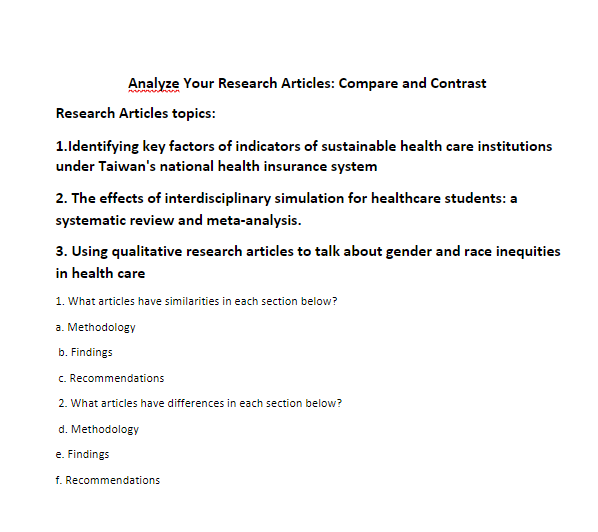 Analyze Your Research Articles: Compare and Contrast

Research Articles topics:

1.Identifying key factors of indicators of sustainable health care institutions under Taiwan's national health insurance system

2. The effects of interdisciplinary simulation for healthcare students: a systematic review and meta-analysis.

3. Using qualitative research articles to talk about gender and race inequities in health care

1. What articles have similarities in each section below?

a. Methodology

b. Findings

c. Recommendations

2. What articles have differences in each section below?

d. Methodology

e. Findings

f. Recommendations